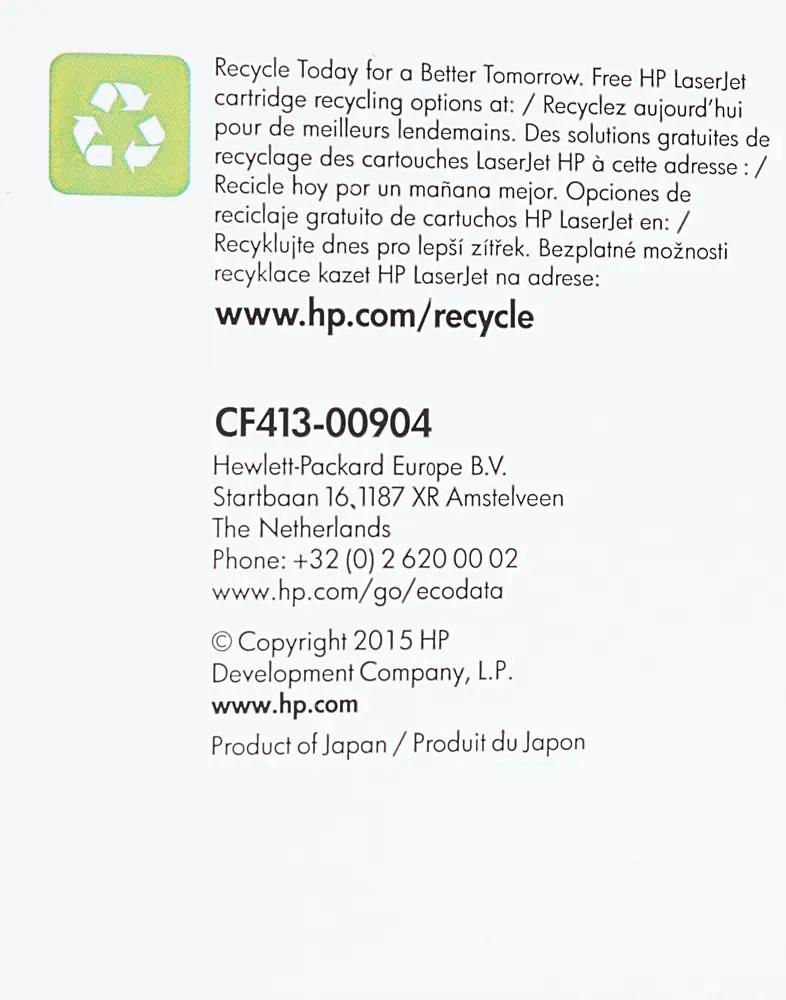 Recycle Today for a Better Tomorrow. Free HP LaserJet cartridge recycling options at: / Recyclez aujourd'hui pour de meilleurs lendemains. Des solutions gratuites de recyclage des cartouches LaserJet HP à cette adresse : / Recicle hoy por un mañana mejor. Opciones de reciclaje gratuito de cartuchos HP LaserJet en: / Recyklujte dnes pro lepší zítřek. Bezplatné možnosti recyklace kazet HP LaserJet na adrese:

www.hp.com/recycle

CF413-00904

Hewlett-Packard Europe B.V.
Startbaan 16, 1187 XR Amstelveen
The Netherlands
Phone: +32 (0) 2 620 00 02
www.hp.com/go/ecodata

© Copyright 2015 HP Development Company, L.P.
www.hp.com

Product of Japan / Produit du Japon